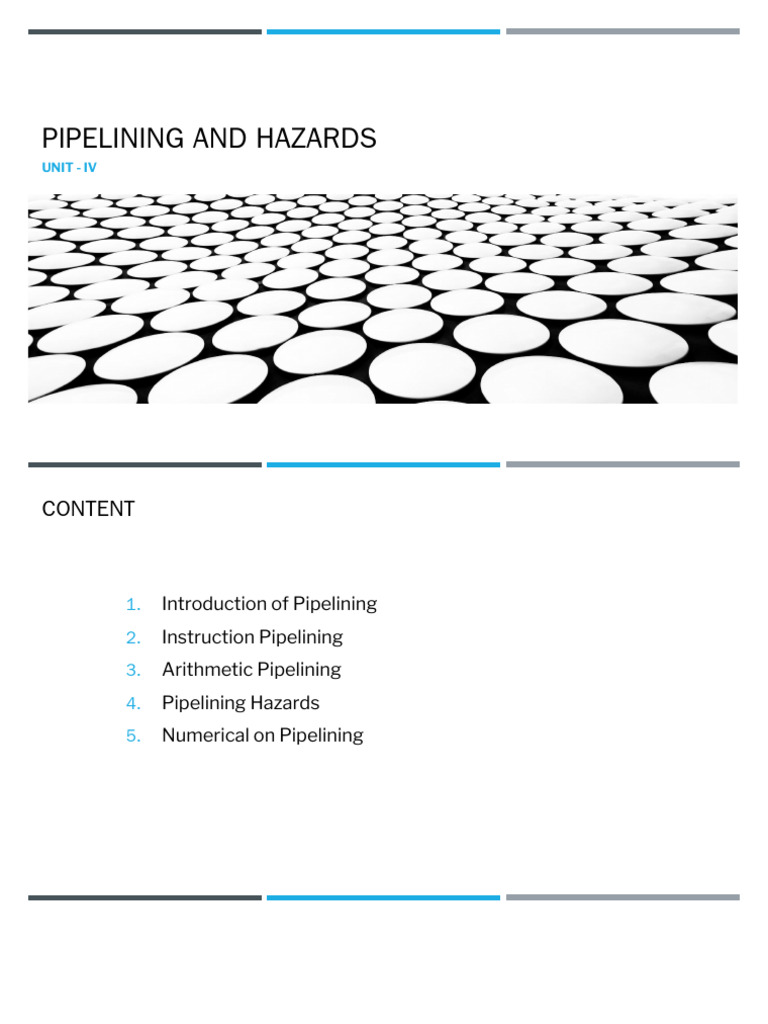 PIPELINING AND HAZARDS

UNIT - IV

CONTENT

1. Introduction of Pipelining
2. Instruction Pipelining
3. Arithmetic Pipelining
4. Pipelining Hazards
5. Numerical on Pipelining